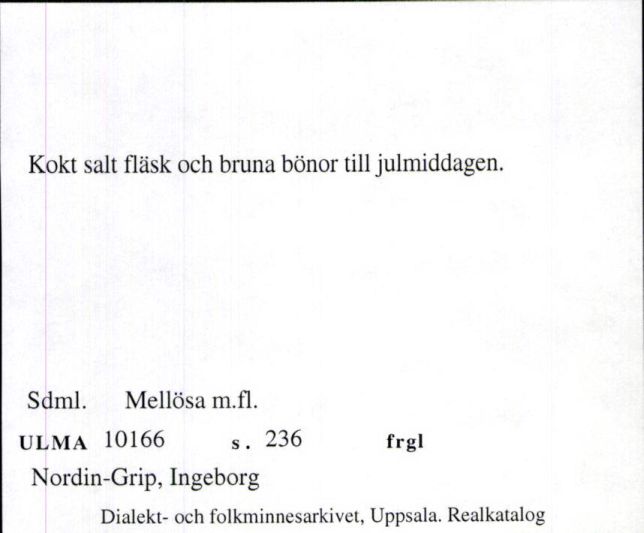 Kokt salt fläsk och bruna bönor till julmiddagen.

Sdml. Mellösa m.fl.

ULMA 10166 s. 236 frgl

Nordin-Grip, Ingeborg

Dialekt- och folkminnesarkivet, Uppsala. Realkatalog